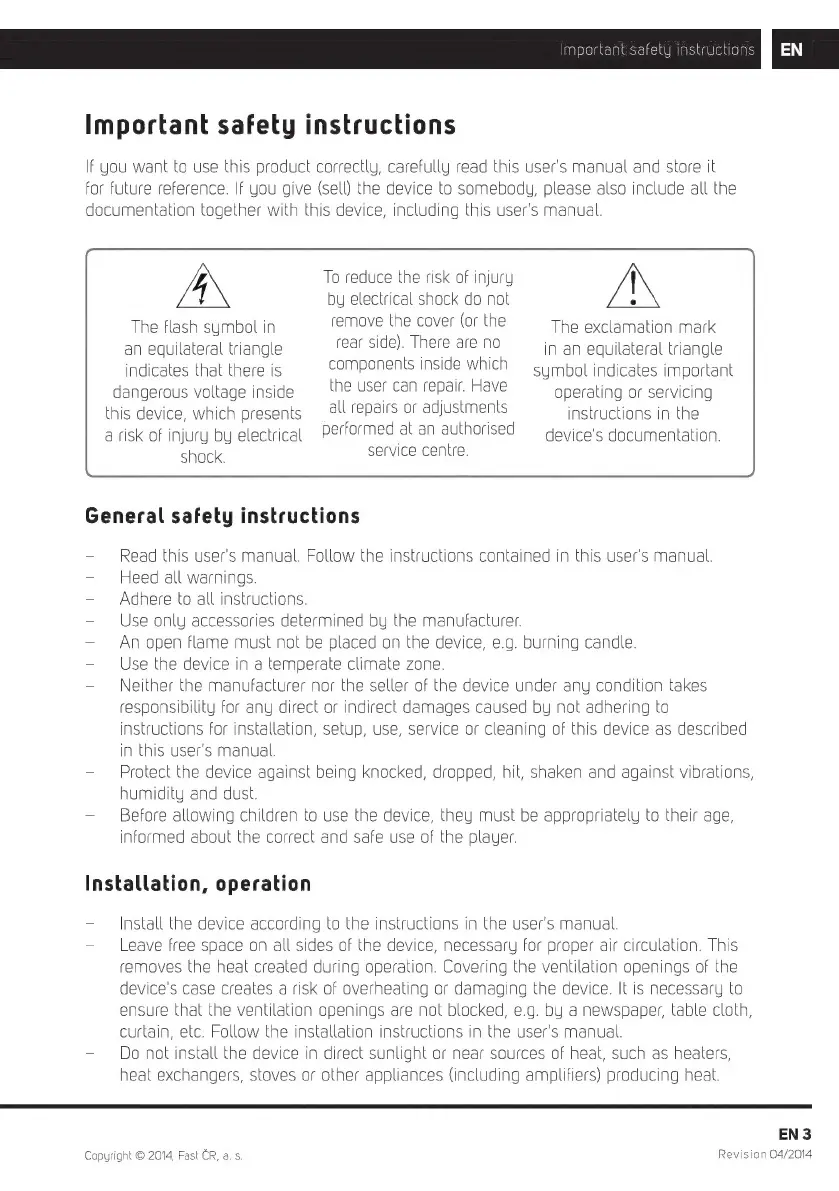 Important safety instructions EN

Important safety instructions

If you want to use this product correctly, carefully read this user's manual and store it for future reference. If you give (sell) the device to somebody, please also include all the documentation together with this device, including this user's manual.

The flash symbol in an equilateral triangle indicates that there is dangerous voltage inside this device, which presents a risk of injury by electrical shock.

To reduce the risk of injury by electrical shock do not remove the cover (or the rear side). There are no components inside which the user can repair. Have all repairs or adjustments performed at an authorised service centre.

The exclamation mark in an equilateral triangle symbol indicates important operating or servicing instructions in the device's documentation.

General safety instructions

– Read this user's manual. Follow the instructions contained in this user's manual.
– Heed all warnings.
– Adhere to all instructions.
– Use only accessories determined by the manufacturer.
– An open flame must not be placed on the device, e.g. burning candle.
– Use the device in a temperate climate zone.
– Neither the manufacturer nor the seller of the device under any condition takes responsibility for any direct or indirect damages caused by not adhering to instructions for installation, setup, use, service or cleaning of this device as described in this user's manual.
– Protect the device against being knocked, dropped, hit, shaken and against vibrations, humidity and dust.
– Before allowing children to use the device, they must be appropriately to their age, informed about the correct and safe use of the player.

Installation, operation

– Install the device according to the instructions in the user's manual.
– Leave free space on all sides of the device, necessary for proper air circulation. This removes the heat created during operation. Covering the ventilation openings of the device's case creates a risk of overheating or damaging the device. It is necessary to ensure that the ventilation openings are not blocked, e.g. by a newspaper, table cloth, curtain, etc. Follow the installation instructions in the user's manual.
– Do not install the device in direct sunlight or near sources of heat, such as heaters, heat exchangers, stoves or other appliances (including amplifiers) producing heat.

EN 3
Copyright © 2014, Fast ČR, a. s.
Revision 04/2014